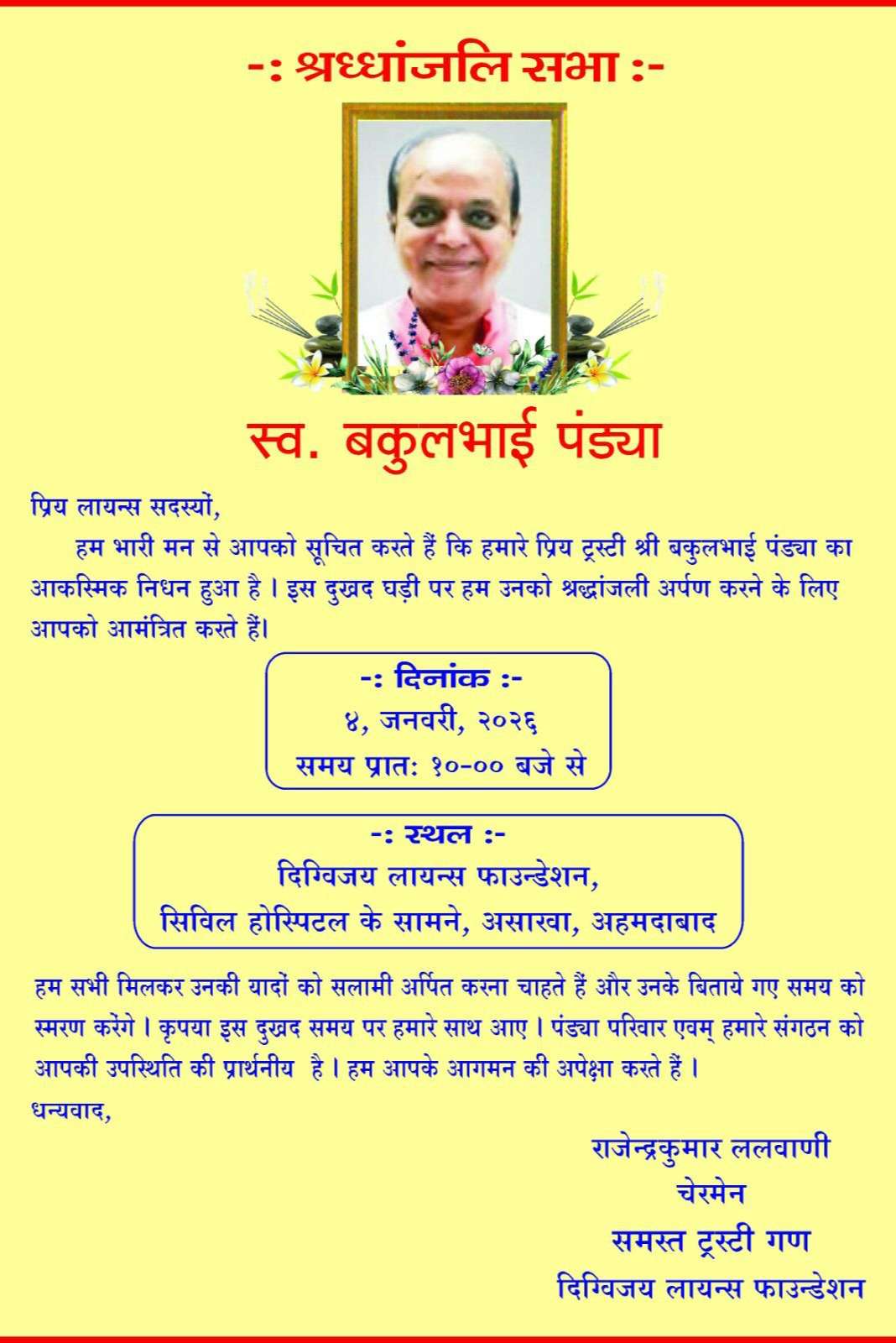 -: श्रध्धांजलि सभा :-

स्व. बकुलभाई पंड्या

प्रिय लायन्स सदस्यों,

हम भारी मन से आपको सूचित करते हैं कि हमारे प्रिय ट्रस्टी श्री बकुलभाई पंड्या का आकस्मिक निधन हुआ है । इस दुखद घड़ी पर हम उनको श्रद्धांजली अर्पण करने के लिए आपको आमंत्रित करते हैं।

-: दिनांक :-
४, जनवरी, २०२६
समय प्रात: १०-०० बजे से

-: स्थल :-
दिग्विजय लायन्स फाउन्डेशन,
सिविल होस्पिटल के सामने, असारवा, अहमदाबाद

हम सभी मिलकर उनकी यादों को सलामी अर्पित करना चाहते हैं और उनके बिताये गए समय को स्मरण करेंगे । कृपया इस दुखद समय पर हमारे साथ आए । पंड्या परिवार एवम् हमारे संगठन को आपकी उपस्थिति की प्रार्थनीय है । हम आपके आगमन की अपेक्षा करते हैं ।

धन्यवाद,

राजेन्द्रकुमार ललवाणी
चेरमेन
समस्त ट्रस्टी गण
दिग्विजय लायन्स फाउन्डेशन